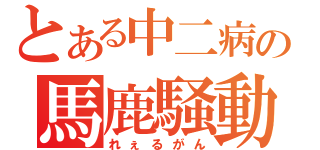 とある中二病の
馬鹿騒動
れぇるがん